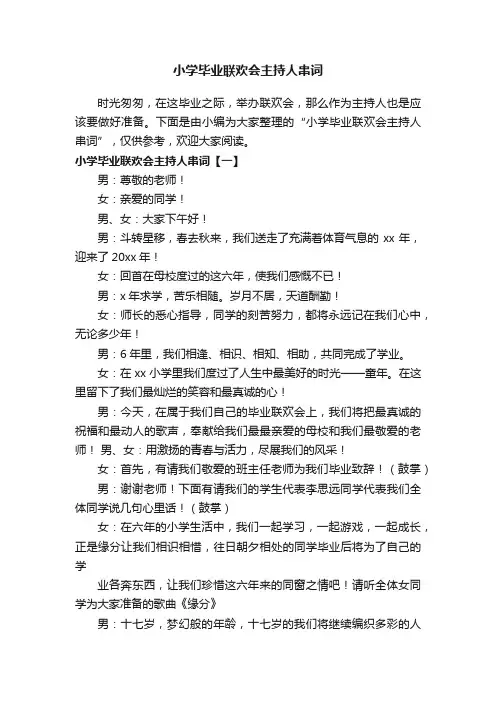 小学毕业联欢会主持人串词

时光匆匆，在这毕业之际，举办联欢会，那么作为主持人也是应该要做好准备。下面是由小编为大家整理的“小学毕业联欢会主持人串词”，仅供参考，欢迎大家阅读。

小学毕业联欢会主持人串词【一】

男：尊敬的老师！

女：亲爱的同学！

男、女：大家下午好！

男：斗转星移，春去秋来，我们送走了充满着体育气息的 xx 年，迎来了 20xx 年！

女：回首在母校度过的这六年，使我们感慨不已！

男：x 年求学，苦乐相随。岁月不居，天道酬勤！

女：师长的悉心指导，同学的刻苦努力，都将永远记在我们心中，无论多少年！

男：6 年里，我们相逢、相识、相知、相助，共同完成了学业。

女：在 xx 小学里我们度过了人生中最美好的时光——童年。在这里留下了我们最灿烂的笑容和最真诚的心！

男：今天，在属于我们自己的毕业联欢会上，我们将把最真诚的祝福和最动人的歌声，奉献给我们最最亲爱的母校和我们最敬爱的老师！ 男、女：用激扬的青春与活力，尽展我们的风采！

女：首先，有请我们敬爱的班主任老师为我们毕业致辞！（鼓掌）

男：谢谢老师！下面有请我们的学生代表李思远同学代表我们全体同学说几句心里话！（鼓掌）

女：在六年的小学生活中，我们一起学习，一起游戏，一起成长，正是缘分让我们相识相惜，往日朝夕相处的同学毕业后将为了自己的学

业各奔东西，让我们珍惜这六年来的同窗之情吧！请听全体女同学为大家准备的歌曲《缘分》

男：十七岁，梦幻般的年龄，十七岁的我们将继续编织多彩的人